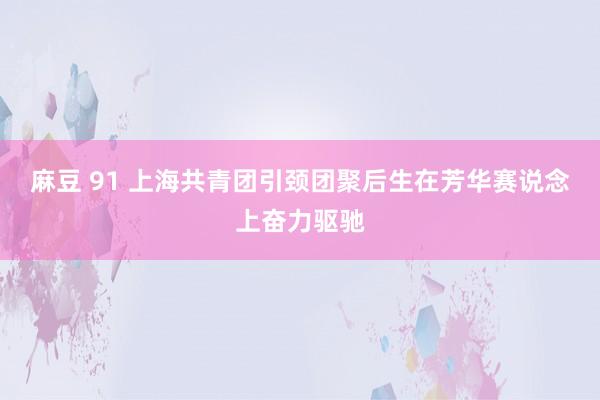 麻豆 91 上海共青团引颈团聚后生在芳华赛说念上奋力驱驰